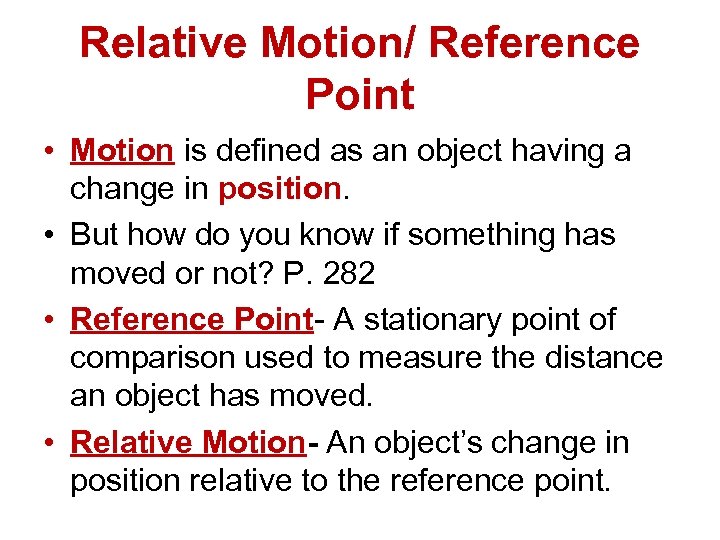 Relative Motion/ Reference Point

• Motion is defined as an object having a change in position.
• But how do you know if something has moved or not? P. 282
• Reference Point- A stationary point of comparison used to measure the distance an object has moved.
• Relative Motion- An object's change in position relative to the reference point.